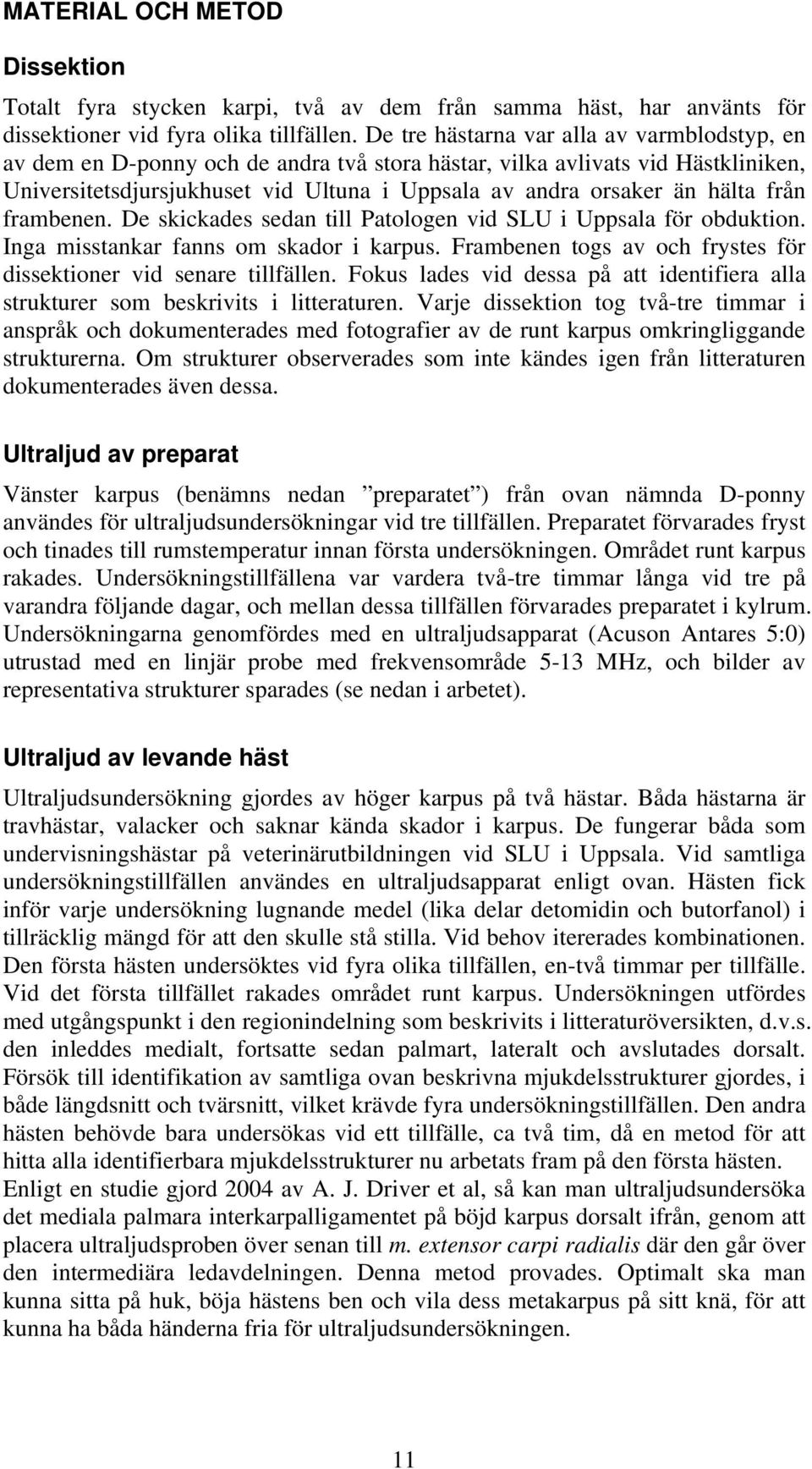 MATERIAL OCH METOD

Dissektion

Totalt fyra stycken karpi, två av dem från samma häst, har använts för dissektioner vid fyra olika tillfällen. De tre hästarna var alla av varmblodstyp, en av dem en D-ponny och de andra två stora hästar, vilka avlivats vid Hästkliniken, Universitetsdjursjukhuset vid Ultuna i Uppsala av andra orsaker än hälta från frambenen. De skickades sedan till Patologen vid SLU i Uppsala för obduktion. Inga misstankar fanns om skador i karpus. Frambenen togs av och frystes för dissektioner vid senare tillfällen. Fokus lades vid dessa på att identifiera alla strukturer som beskrivits i litteraturen. Varje dissektion tog två-tre timmar i anspråk och dokumenterades med fotografier av de runt karpus omkringliggande strukturerna. Om strukturer observerades som inte kändes igen från litteraturen dokumenterades även dessa.

Ultraljud av preparat

Vänster karpus (benämns nedan ”preparatet”) från ovan nämnda D-ponny användes för ultraljudsundersökningar vid tre tillfällen. Preparatet förvarades fryst och tinades till rumstemperatur innan första undersökningen. Området runt karpus rakades. Undersökningstillfällena var vardera två-tre timmar långa vid tre på varandra följande dagar, och mellan dessa tillfällen förvarades preparatet i kylrum. Undersökningarna genomfördes med en ultraljudsapparat (Acuson Antares 5:0) utrustad med en linjär probe med frekvensområde 5-13 MHz, och bilder av representativa strukturer sparades (se nedan i arbetet).

Ultraljud av levande häst

Ultraljudsundersökning gjordes av höger karpus på två hästar. Båda hästarna är travhästar, valacker och saknar kända skador i karpus. De fungerar båda som undervisningshästar på veterinärutbildningen vid SLU i Uppsala. Vid samtliga undersökningstillfällen användes en ultraljudsapparat enligt ovan. Hästen fick inför varje undersökning lugnande medel (lika delar detomidin och butorfanol) i tillräcklig mängd för att den skulle stå stilla. Vid behov itererades kombinationen. Den första hästen undersöktes vid fyra olika tillfällen, en-två timmar per tillfälle. Vid det första tillfället rakades området runt karpus. Undersökningen utfördes med utgångspunkt i den regionindelning som beskrivits i litteraturöversikten, d.v.s. den inleddes medialt, fortsatte sedan palmart, lateralt och avslutades dorsalt. Försök till identifikation av samtliga ovan beskrivna mjukdelsstrukturer gjordes, i både längdsnitt och tvärsnitt, vilket krävde fyra undersökningstillfällen. Den andra hästen behövde bara undersökas vid ett tillfälle, ca två tim, då en metod för att hitta alla identifierbara mjukdelsstrukturer nu arbetats fram på den första hästen. Enligt en studie gjord 2004 av A. J. Driver et al, så kan man ultraljudsundersöka det mediala palmara interkarpalligamentet på böjd karpus dorsalt ifrån, genom att placera ultraljudsproben över senan till m. extensor carpi radialis där den går över den intermediära ledavdelningen. Denna metod provades. Optimalt ska man kunna sitta på huk, böja hästens ben och vila dess metakarpus på sitt knä, för att kunna ha båda händerna fria för ultraljudsundersökningen.

11